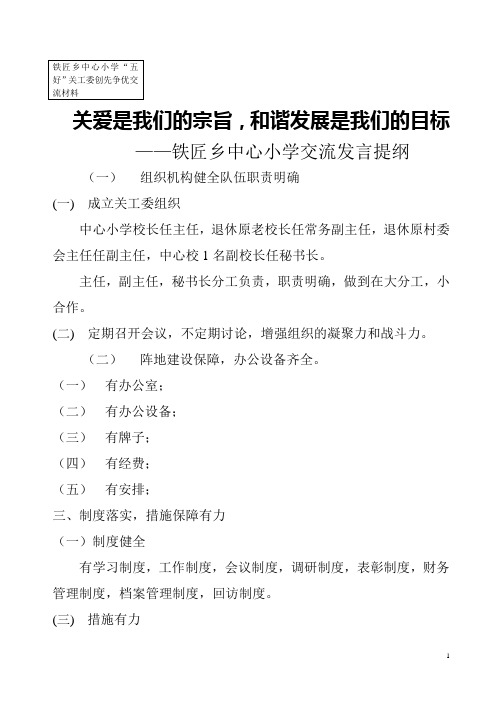 铁匠乡中心小学“五好”关工委创先争优交流材料

关爱是我们的宗旨，和谐发展是我们的目标

——铁匠乡中心小学交流发言提纲

（一） 组织机构健全队伍职责明确

(一) 成立关工委组织

中心小学校长任主任，退休原老校长任常务副主任，退休原村委会主任任副主任，中心校 1 名副校长任秘书长。

主任，副主任，秘书长分工负责，职责明确，做到在大分工，小合作。

(二) 定期召开会议，不定期讨论，增强组织的凝聚力和战斗力。

（二） 阵地建设保障，办公设备齐全。

（一） 有办公室；

（二） 有办公设备；

（三） 有牌子；

（四） 有经费；

（五） 有安排；

三、制度落实，措施保障有力

（一）制度健全

有学习制度，工作制度，会议制度，调研制度，表彰制度，财务管理制度，档案管理制度，回访制度。

(三) 措施有力

1